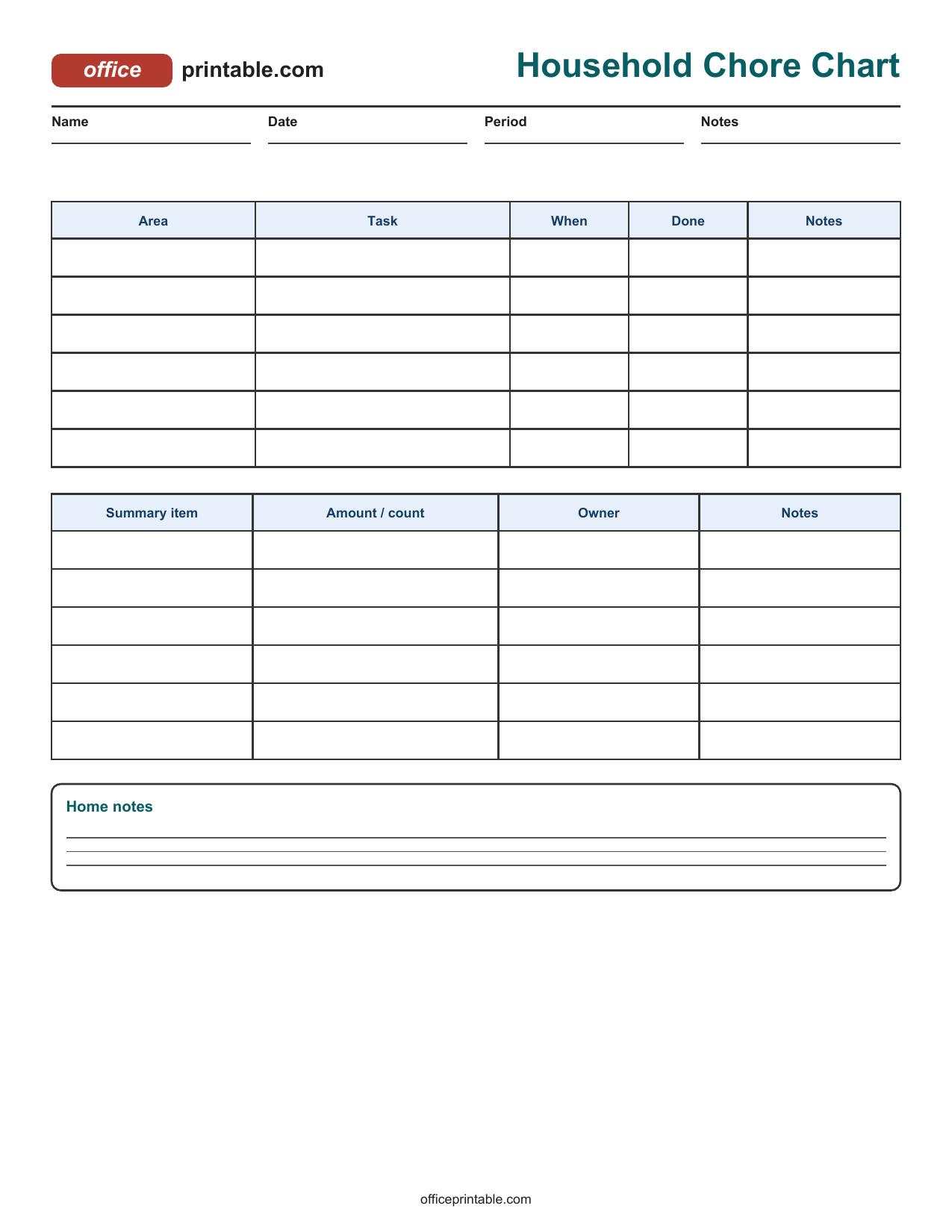 office printable.com

Household Chore Chart

Name

Date

Period

Notes

| Area | Task | When | Done | Notes |
|---|---|---|---|---|
| | | | | |
| | | | | |
| | | | | |
| | | | | |
| | | | | |
| | | | | |

| Summary item | Amount / count | Owner | Notes |
|---|---|---|---|
| | | | |
| | | | |
| | | | |
| | | | |
| | | | |
| | | | |

Home notes

officeprintable.com